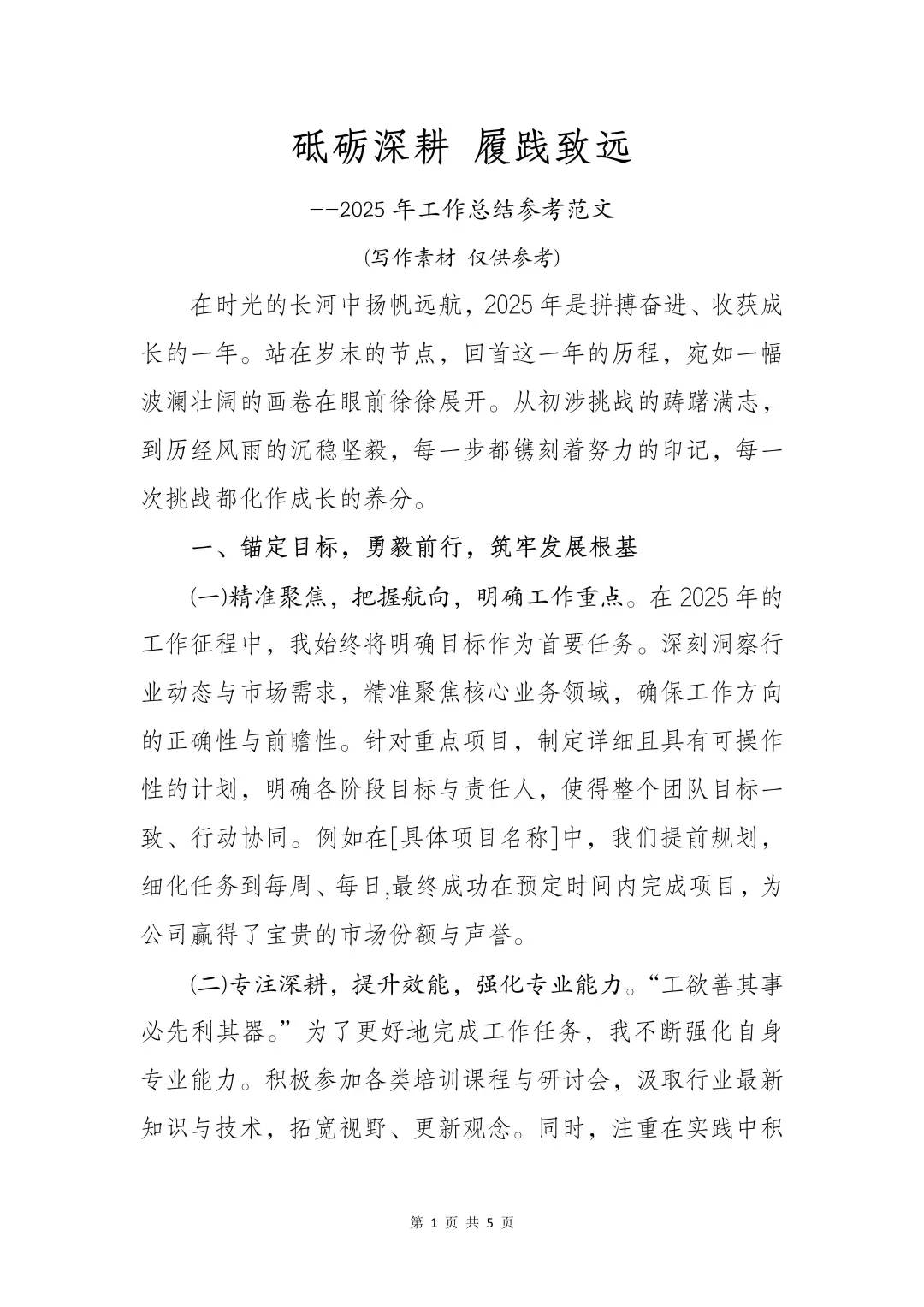 砥砺深耕 履践致远

--2025年工作总结参考范文

(写作素材 仅供参考)

在时光的长河中扬帆远航，2025年是拼搏奋进、收获成长的一年。站在岁末的节点，回首这一年的历程，宛如一幅波澜壮阔的画卷在眼前徐徐展开。从初涉挑战的踌躇满志，到历经风雨的沉稳坚毅，每一步都镌刻着努力的印记，每一次挑战都化作成长的养分。

一、锚定目标，勇毅前行，筑牢发展根基

(一)精准聚焦，把握航向，明确工作重点。在2025年的工作征程中，我始终将明确目标作为首要任务。深刻洞察行业动态与市场需求，精准聚焦核心业务领域，确保工作方向的正确性与前瞻性。针对重点项目，制定详细且具有可操作性的计划，明确各阶段目标与责任人，使得整个团队目标一致、行动协同。例如在[具体项目名称]中，我们提前规划，细化任务到每周、每日,最终成功在预定时间内完成项目，为公司赢得了宝贵的市场份额与声誉。

(二)专注深耕，提升效能，强化专业能力。“工欲善其事必先利其器。”为了更好地完成工作任务，我不断强化自身专业能力。积极参加各类培训课程与研讨会，汲取行业最新知识与技术，拓宽视野、更新观念。同时，注重在实践中积

第1页 共5页